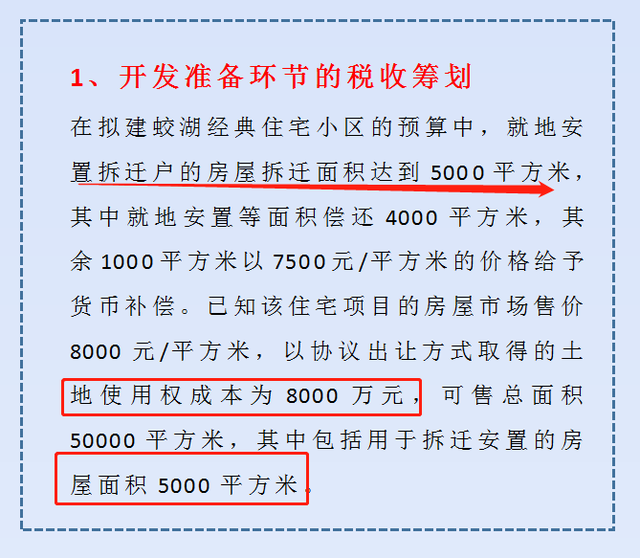 1、开发准备环节的税收筹划

在拟建蛟湖经典住宅小区的预算中，就地安置拆迁户的房屋拆迁面积达到 5000 平方米，其中就地安置等面积偿还 4000 平方米，其余 1000 平方米以 7500 元/平方米的价格给予货币补偿。已知该住宅项目的房屋市场售价 8000 元/平方米，以协议出让方式取得的土地使用权成本为 8000 万元，可售总面积 50000 平方米，其中包括用于拆迁安置的房屋面积 5000 平方米。